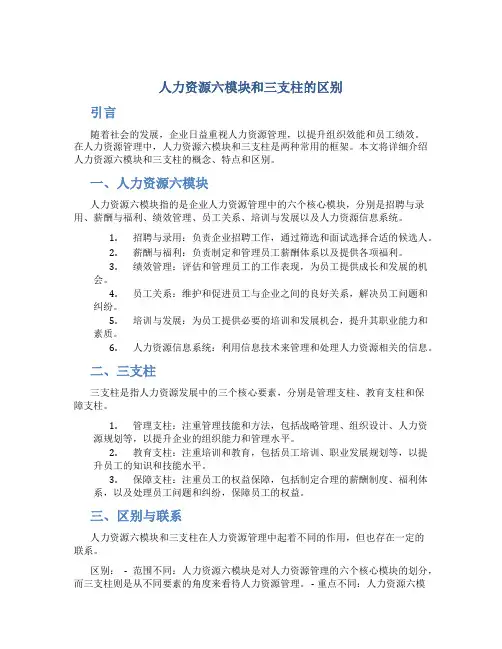 人力资源六模块和三支柱的区别

引言

随着社会的发展，企业日益重视人力资源管理，以提升组织效能和员工绩效。在人力资源管理中，人力资源六模块和三支柱是两种常用的框架。本文将详细介绍人力资源六模块和三支柱的概念、特点和区别。

一、人力资源六模块

人力资源六模块指的是企业人力资源管理中的六个核心模块，分别是招聘与录用、薪酬与福利、绩效管理、员工关系、培训与发展以及人力资源信息系统。

1. 招聘与录用：负责企业招聘工作，通过筛选和面试选择合适的候选人。
2. 薪酬与福利：负责制定和管理员工薪酬体系以及提供各项福利。
3. 绩效管理：评估和管理员工的工作表现，为员工提供成长和发展的机会。
4. 员工关系：维护和促进员工与企业之间的良好关系，解决员工问题和纠纷。
5. 培训与发展：为员工提供必要的培训和发展机会，提升其职业能力和素质。
6. 人力资源信息系统：利用信息技术来管理和处理人力资源相关的信息。

二、三支柱

三支柱是指人力资源发展中的三个核心要素，分别是管理支柱、教育支柱和保障支柱。

1. 管理支柱：注重管理技能和方法，包括战略管理、组织设计、人力资源规划等，以提升企业的组织能力和管理水平。
2. 教育支柱：注重培训和教育，包括员工培训、职业发展规划等，以提升员工的知识和技能水平。
3. 保障支柱：注重员工的权益保障，包括制定合理的薪酬制度、福利体系，以及处理员工问题和纠纷，保障员工的权益。

三、区别与联系

人力资源六模块和三支柱在人力资源管理中起着不同的作用，但也存在一定的联系。

区别： - 范围不同：人力资源六模块是对人力资源管理的六个核心模块的划分，而三支柱则是从不同要素的角度来看待人力资源管理。 - 重点不同：人力资源六模